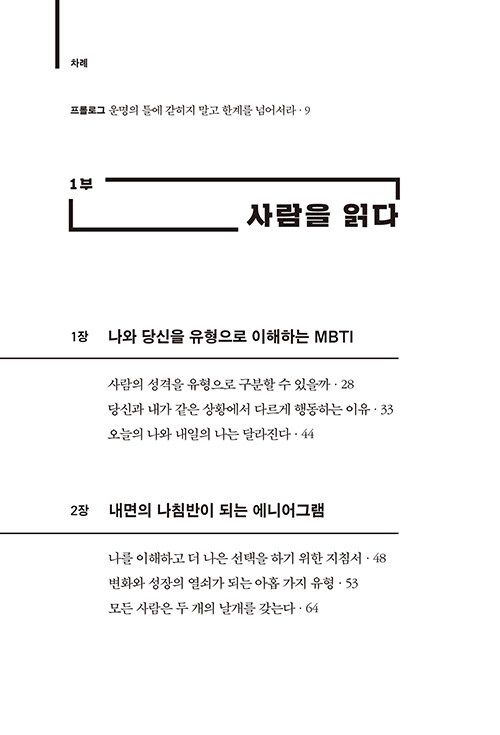 차례

프롤로그 운명의 틀에 갇히지 말고 한계를 넘어서라 · 9

1부

사람을 읽다

1장 나와 당신을 유형으로 이해하는 MBTI

사람의 성격을 유형으로 구분할 수 있을까 · 28
당신과 내가 같은 상황에서 다르게 행동하는 이유 · 33
오늘의 나와 내일의 나는 달라진다 · 44

2장 내면의 나침반이 되는 에니어그램

나를 이해하고 더 나은 선택을 하기 위한 지침서 · 48
변화와 성장의 열쇠가 되는 아홉 가지 유형 · 53
모든 사람은 두 개의 날개를 갖는다 · 64